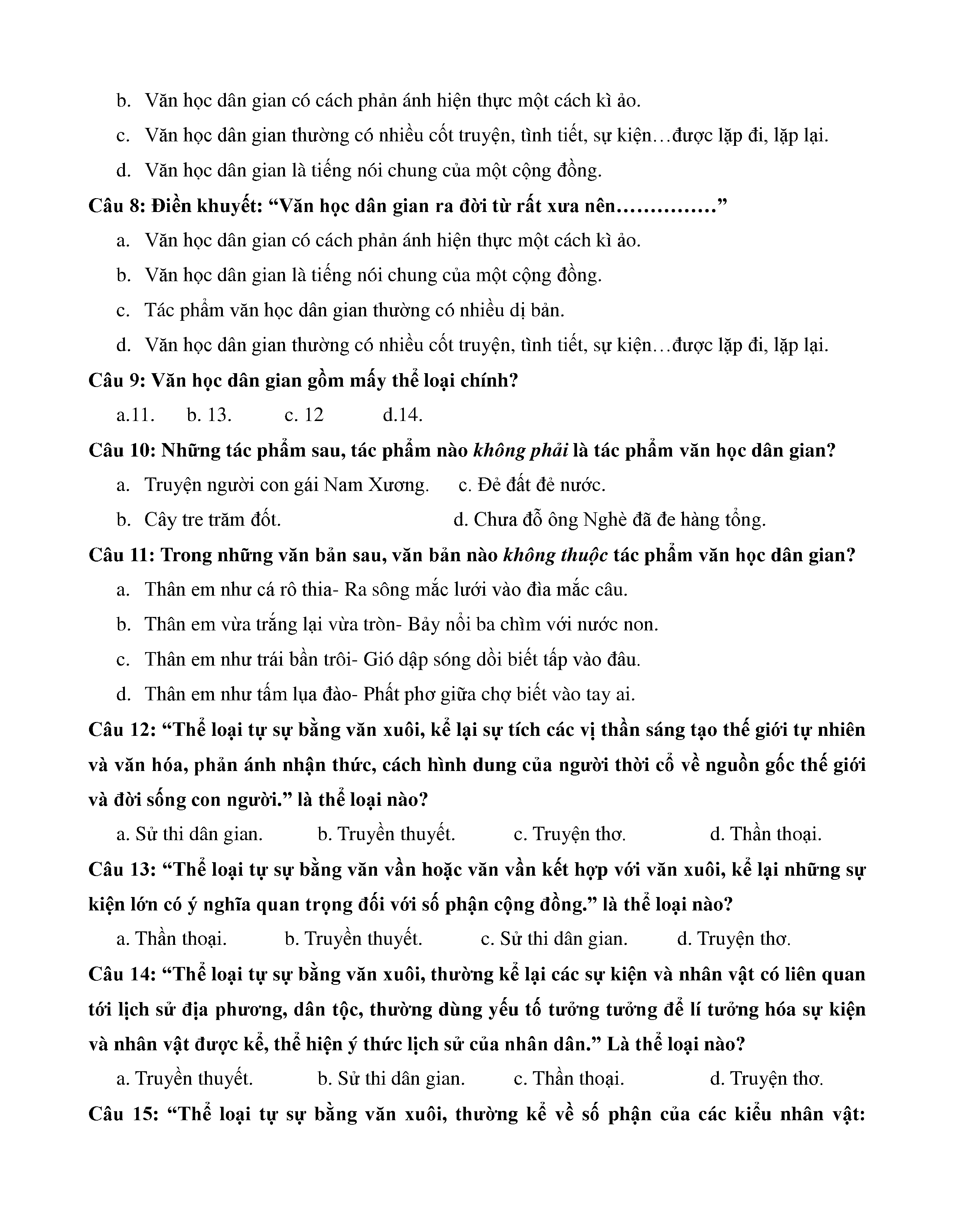 b. Văn học dân gian có cách phản ánh hiện thực một cách kì ảo.

c. Văn học dân gian thường có nhiều cốt truyện, tình tiết, sự kiện…được lặp đi, lặp lại.

d. Văn học dân gian là tiếng nói chung của một cộng đồng.

Câu 8: Điền khuyết: “Văn học dân gian ra đời từ rất xưa nên…………..”

a. Văn học dân gian có cách phản ánh hiện thực một cách kì ảo.

b. Văn học dân gian là tiếng nói chung của một cộng đồng.

c. Tác phẩm văn học dân gian thường có nhiều dị bản.

d. Văn học dân gian thường có nhiều cốt truyện, tình tiết, sự kiện…được lặp đi, lặp lại.

Câu 9: Văn học dân gian gồm mấy thể loại chính?

a.11. b. 13. c. 12 d.14.

Câu 10: Những tác phẩm sau, tác phẩm nào không phải là tác phẩm văn học dân gian?

a. Truyện người con gái Nam Xương. c. Đẻ đất đẻ nước.

b. Cây tre trăm đốt. d. Chưa đỗ ông Nghè đã đe hàng tổng.

Câu 11: Trong những văn bản sau, văn bản nào không thuộc tác phẩm văn học dân gian?

a. Thân em như cá rô thia- Ra sông mắc lưới vào đìa mắc câu.

b. Thân em vừa trắng lại vừa tròn- Bảy nổi ba chìm với nước non.

c. Thân em như trái bần trôi- Gió dập sóng dồi biết tấp vào đâu.

d. Thân em như tấm lụa đào- Phất phơ giữa chợ biết vào tay ai.

Câu 12: “Thể loại tự sự bằng văn xuôi, kể lại sự tích các vị thần sáng tạo thế giới tự nhiên và văn hóa, phản ánh nhận thức, cách hình dung của người thời cổ về nguồn gốc thế giới và đời sống con người.” là thể loại nào?

a. Sử thi dân gian. b. Truyền thuyết. c. Truyện thơ. d. Thần thoại.

Câu 13: “Thể loại tự sự bằng văn vần hoặc văn vần kết hợp với văn xuôi, kể lại những sự kiện lớn có ý nghĩa quan trọng đối với số phận cộng đồng.” là thể loại nào?

a. Thần thoại. b. Truyền thuyết. c. Sử thi dân gian. d. Truyện thơ.

Câu 14: “Thể loại tự sự bằng văn xuôi, thường kể lại các sự kiện và nhân vật có liên quan tới lịch sử địa phương, dân tộc, thường dùng yếu tố tưởng tưởng để lí tưởng hóa sự kiện và nhân vật được kể, thể hiện ý thức lịch sử của nhân dân.” Là thể loại nào?

a. Truyền thuyết. b. Sử thi dân gian. c. Thần thoại. d. Truyện thơ.

Câu 15: “Thể loại tự sự bằng văn xuôi, thường kể về số phận của các kiểu nhân vật: